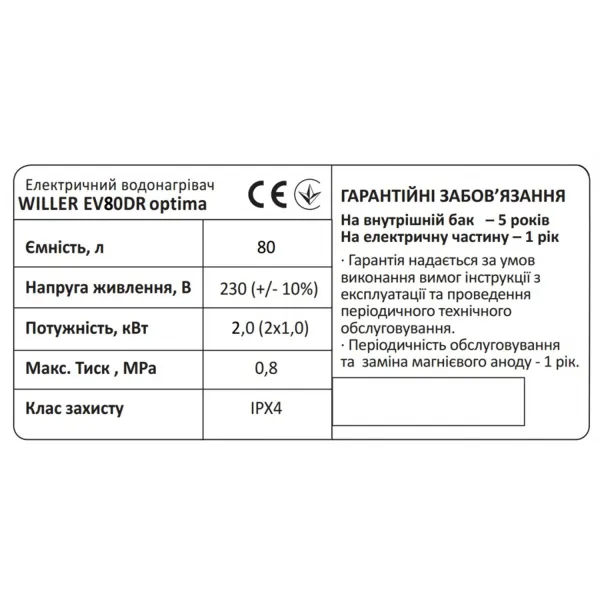 Електричний водонагрівач
WILLER EV80DR optima

CE

| Ємність, л | 80 |
|---|---|
| Напруга живлення, В | 230 (+/- 10%) |
| Потужність, кВт | 2,0 (2х1,0) |
| Макс. Тиск , МРа | 0,8 |
| Клас захисту | IPX4 |

ГАРАНТІЙНІ ЗАБОВ'ЯЗАННЯ

На внутрішній бак – 5 років
На електричну частину – 1 рік

· Гарантія надається за умов виконання вимог інструкції з експлуатації та проведення періодичного технічного обслуговування.
· Періодичність обслуговування та заміна магнієвого аноду - 1 рік.